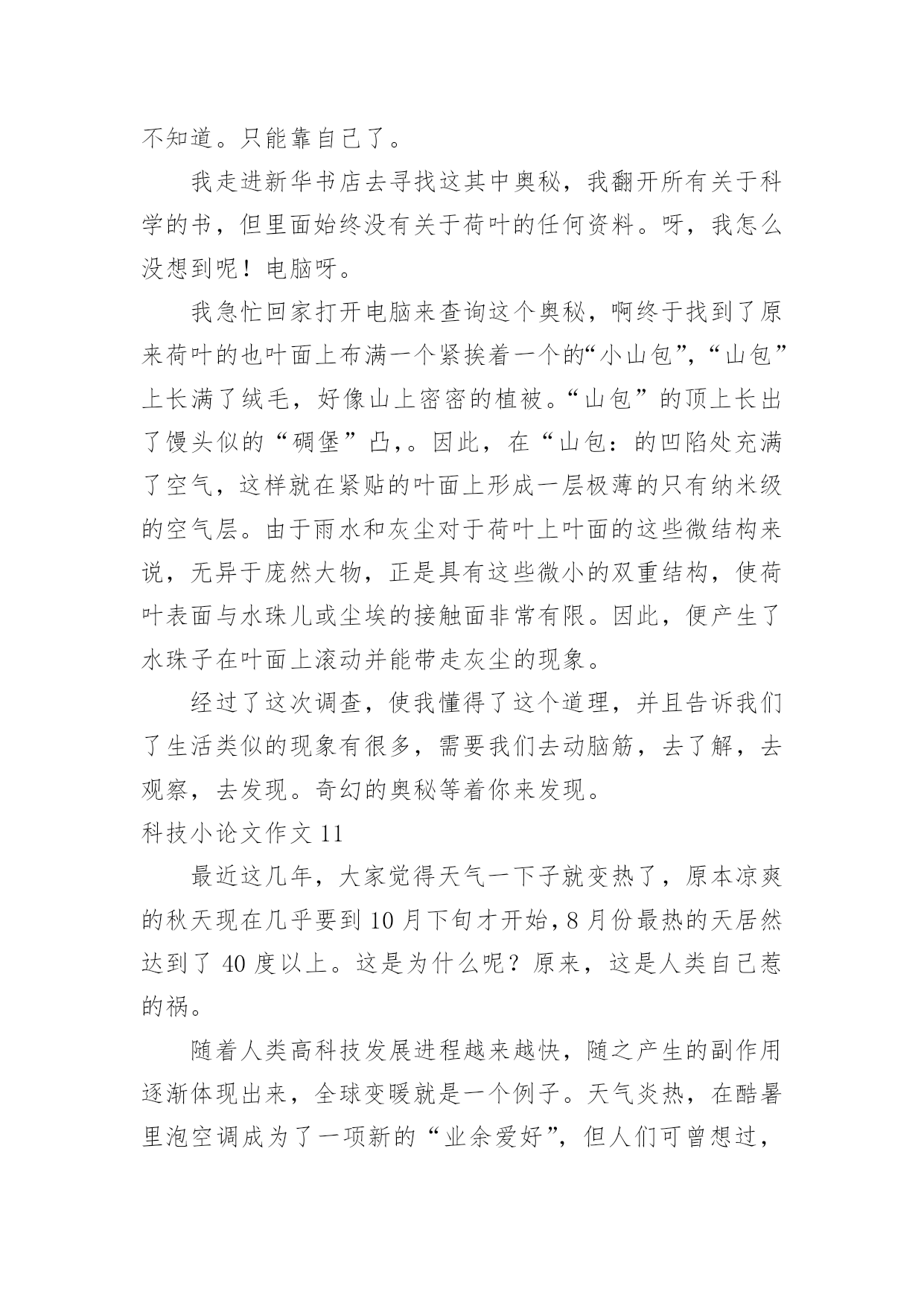 不知道。只能靠自己了。

我走进新华书店去寻找这其中奥秘，我翻开所有关于科学的书，但里面始终没有关于荷叶的任何资料。呀，我怎么没想到呢！电脑呀。

我急忙回家打开电脑来查询这个奥秘，啊终于找到了原来荷叶的也叶面上布满一个紧挨着一个的“小山包”，“山包”上长满了绒毛，好像山上密密的植被。“山包”的顶上长出了馒头似的“碉堡”凸，。因此，在“山包：的凹陷处充满了空气，这样就在紧贴的叶面上形成一层极薄的只有纳米级的空气层。由于雨水和灰尘对于荷叶上叶面的这些微结构来说，无异于庞然大物，正是具有这些微小的双重结构，使荷叶表面与水珠儿或尘埃的接触面非常有限。因此，便产生了水珠子在叶面上滚动并能带走灰尘的现象。

经过了这次调查，使我懂得了这个道理，并且告诉我们了生活类似的现象有很多，需要我们去动脑筋，去了解，去观察，去发现。奇幻的奥秘等着你来发现。

科技小论文作文 11

最近这几年，大家觉得天气一下子就变热了，原本凉爽的秋天现在几乎要到 10 月下旬才开始，8 月份最热的天居然达到了 40 度以上。这是为什么呢？原来，这是人类自己惹的祸。

随着人类高科技发展进程越来越快，随之产生的副作用逐渐体现出来，全球变暖就是一个例子。天气炎热，在酷暑里泡空调成为了一项新的“业余爱好”，但人们可曾想过，